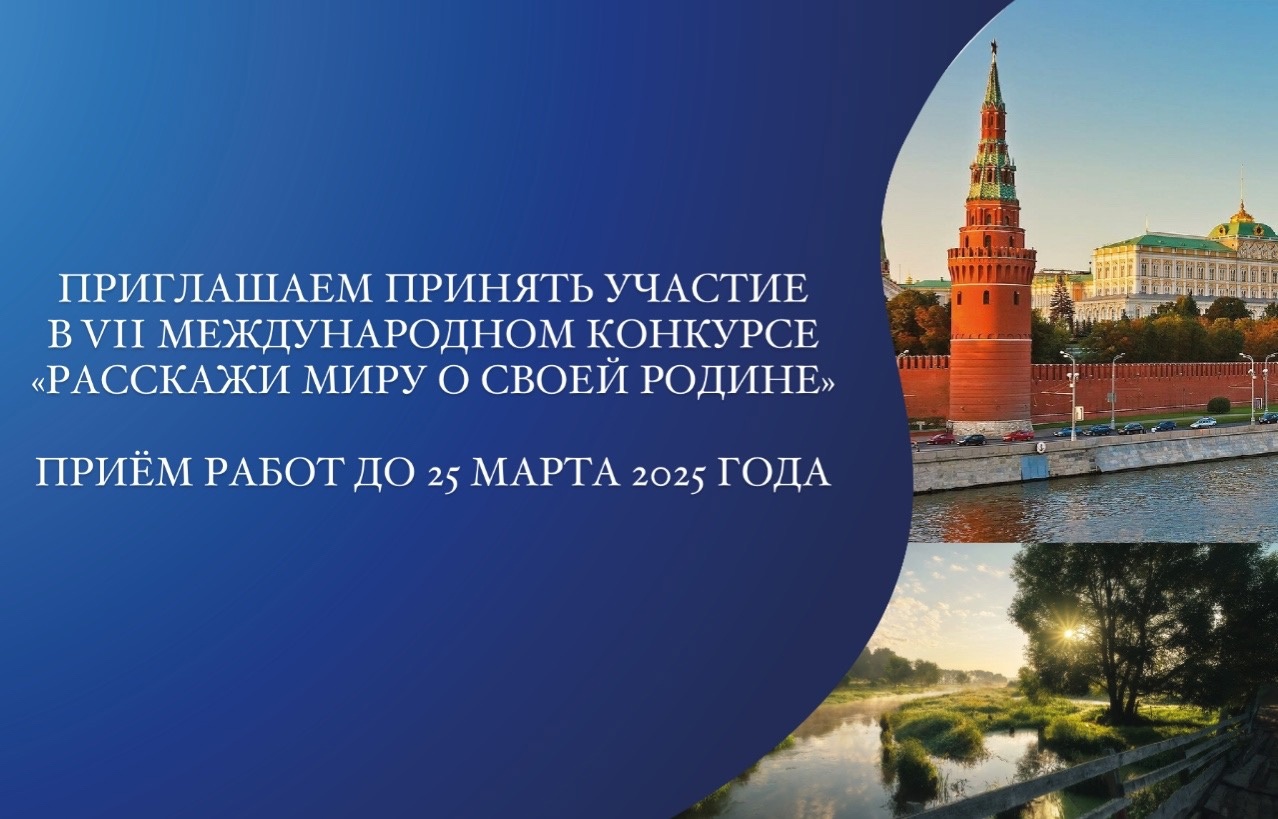 ПРИГЛАШАЕМ ПРИНЯТЬ УЧАСТИЕ В VII МЕЖДУНАРОДНОМ КОНКУРСЕ «РАССКАЖИ МИРУ О СВОЕЙ РОДИНЕ»

ПРИЁМ РАБОТ ДО 25 МАРТА 2025 ГОДА